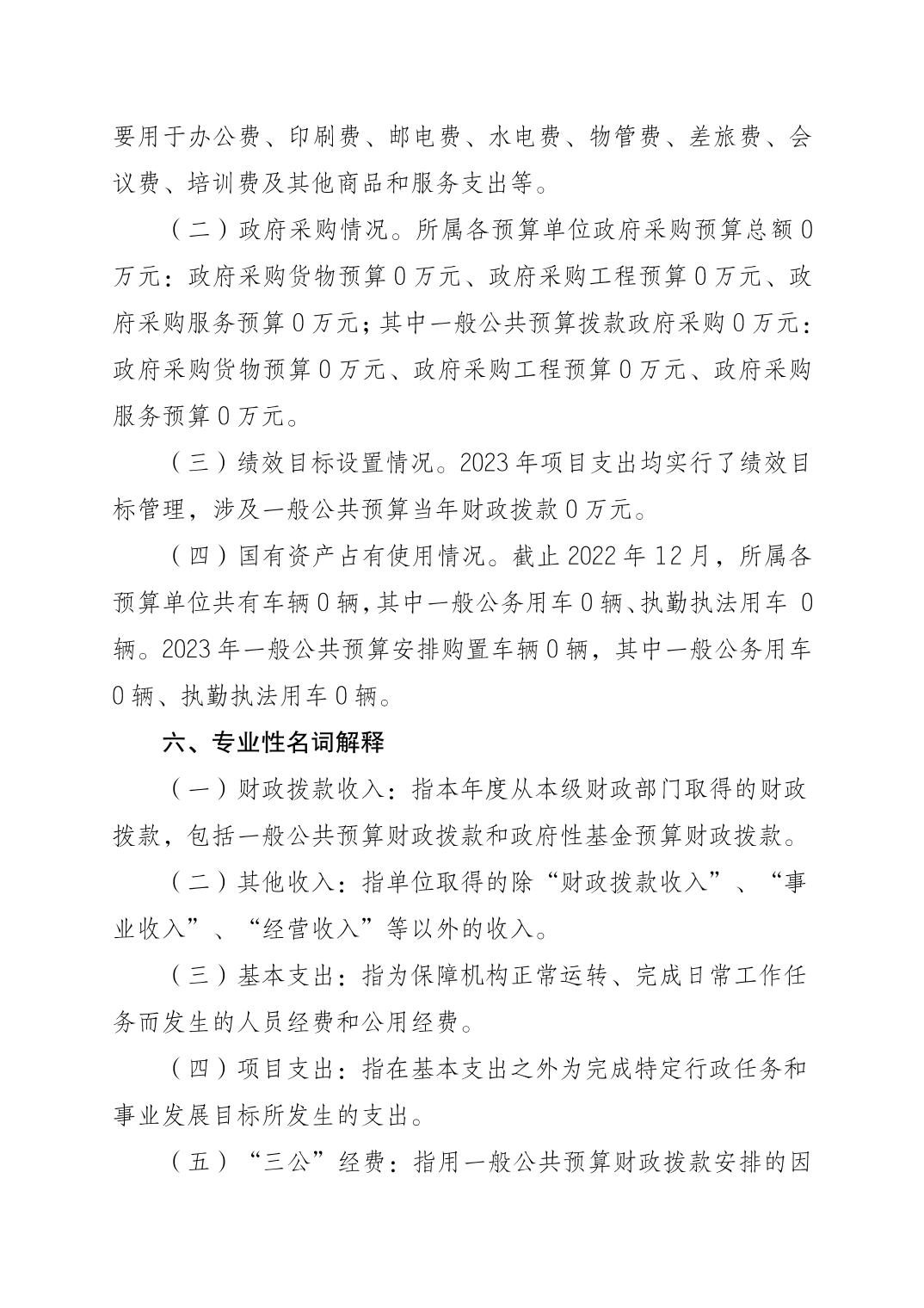 要用于办公费、印刷费、邮电费、水电费、物管费、差旅费、会议费、培训费及其他商品和服务支出等。

（二）政府采购情况。所属各预算单位政府采购预算总额 0 万元：政府采购货物预算 0 万元、政府采购工程预算 0 万元、政府采购服务预算 0 万元；其中一般公共预算拨款政府采购 0 万元：政府采购货物预算 0 万元、政府采购工程预算 0 万元、政府采购服务预算 0 万元。

（三）绩效目标设置情况。2023 年项目支出均实行了绩效目标管理，涉及一般公共预算当年财政拨款 0 万元。

（四）国有资产占有使用情况。截止 2022 年 12 月，所属各预算单位共有车辆 0 辆，其中一般公务用车 0 辆、执勤执法用车 0 辆。2023 年一般公共预算安排购置车辆 0 辆，其中一般公务用车 0 辆、执勤执法用车 0 辆。

六、专业性名词解释

（一）财政拨款收入：指本年度从本级财政部门取得的财政拨款，包括一般公共预算财政拨款和政府性基金预算财政拨款。

（二）其他收入：指单位取得的除“财政拨款收入”、“事业收入”、“经营收入”等以外的收入。

（三）基本支出：指为保障机构正常运转、完成日常工作任务而发生的人员经费和公用经费。

（四）项目支出：指在基本支出之外为完成特定行政任务和事业发展目标所发生的支出。

（五）“三公”经费：指用一般公共预算财政拨款安排的因